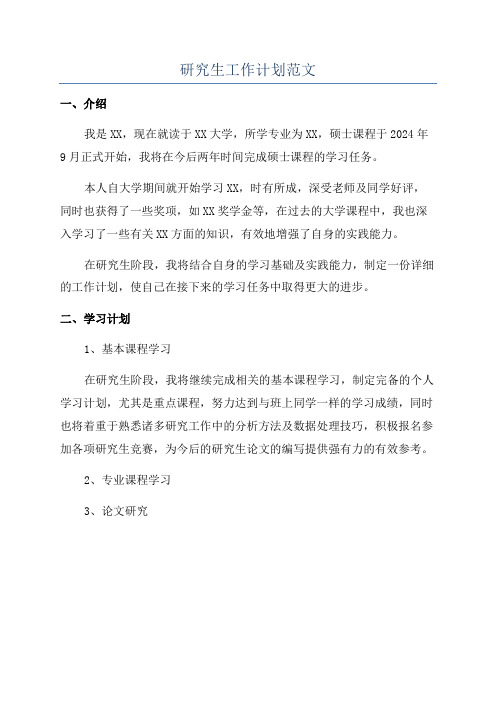 研究生工作计划范文

一、介绍

我是XX，现在就读于XX大学，所学专业为XX，硕士课程于2024年9月正式开始，我将在今后两年时间完成硕士课程的学习任务。

本人自大学期间就开始学习XX，时有所成，深受老师及同学好评，同时也获得了一些奖项，如XX奖学金等，在过去的大学课程中，我也深入学习了一些有关XX方面的知识，有效地增强了自身的实践能力。

在研究生阶段，我将结合自身的学习基础及实践能力，制定一份详细的工作计划，使自己在接下来的学习任务中取得更大的进步。

二、学习计划

1、基本课程学习

在研究生阶段，我将继续完成相关的基本课程学习，制定完备的个人学习计划，尤其是重点课程，努力达到与班上同学一样的学习成绩，同时也将着重于熟悉诸多研究工作中的分析方法及数据处理技巧，积极报名参加各项研究生竞赛，为今后的研究生论文的编写提供强有力的有效参考。

2、专业课程学习

3、论文研究